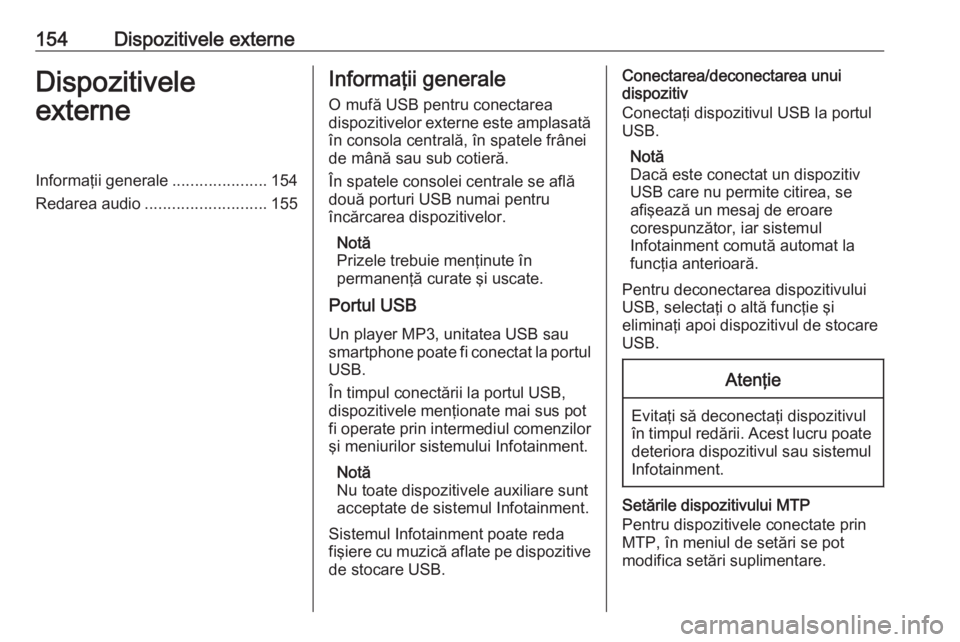 154 Dispozitivele externe

Dispozitivele externe

Informaţii generale 154
Redarea audio 155

Informaţii generale

O mufă USB pentru conectarea dispozitivelor externe este amplasată în consola centrală, în spatele frânei de mână sau sub cotieră.

În spatele consolei centrale se află două porturi USB numai pentru încărcarea dispozitivelor.

Notă
Prizele trebuie menţinute în permanenţă curate şi uscate.

Portul USB

Un player MP3, unitatea USB sau smartphone poate fi conectat la portul USB.

În timpul conectării la portul USB, dispozitivele menţionate mai sus pot fi operate prin intermediul comenzilor şi meniurilor sistemului Infotainment.

Notă
Nu toate dispozitivele auxiliare sunt acceptate de sistemul Infotainment.

Sistemul Infotainment poate reda fişiere cu muzică aflate pe dispozitive de stocare USB.

Conectarea/deconectarea unui dispozitiv
Conectaţi dispozitivul USB la portul USB.

Notă
Dacă este conectat un dispozitiv USB care nu permite citirea, se afişează un mesaj de eroare corespunzător, iar sistemul Infotainment comută automat la funcţia anterioară.

Pentru deconectarea dispozitivului USB, selectaţi o altă funcţie şi eliminaţi apoi dispozitivul de stocare USB.

Atenţie

Evitaţi să deconectaţi dispozitivul în timpul redării. Acest lucru poate deteriora dispozitivul sau sistemul Infotainment.

Setările dispozitivului MTP
Pentru dispozitivele conectate prin MTP, în meniul de setări se pot modifica setări suplimentare.

carmanualsonline.info